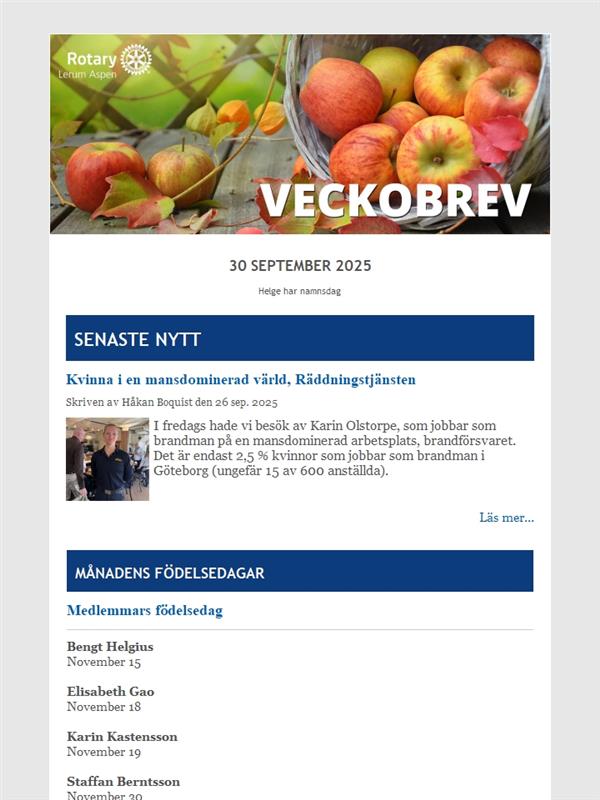 Rotary
Lerum Aspen

VECKOBREV

30 SEPTEMBER 2025

Helge har namnsdag

SENASTE NYTT

Kvinna i en mansdominerad värld, Räddningstjänsten

Skriven av Håkan Boquist den 26 sep. 2025

I fredags hade vi besök av Karin Olstorpe, som jobbar som brandman på en mansdominerad arbetsplats, brandförsvaret. Det är endast 2,5 % kvinnor som jobbar som brandman i Göteborg (ungefär 15 av 600 anställda).

Läs mer...

MÅNADENS FÖDELSEDAGAR

Medlemmars födelsedag

Bengt Helgius
November 15

Elisabeth Gao
November 18

Karin Kastensson
November 19

Staffan Berntsson
November 20